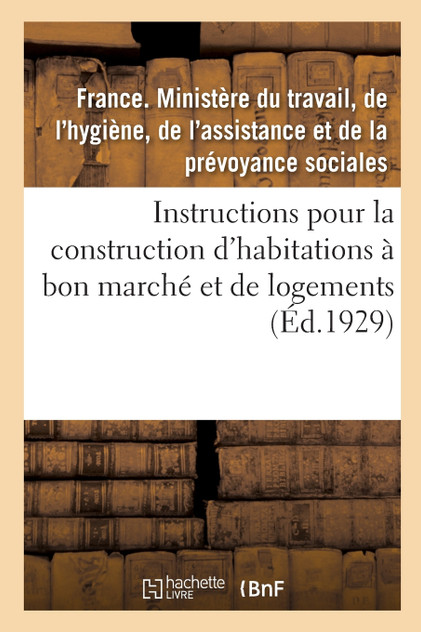 France. Ministère du travail, de l'hygiène, de l'assistance et de la prévoyance sociales

Instructions pour la construction d'habitations à bon marché et de logements (Éd.1929)

hachette LIVRE

BnF